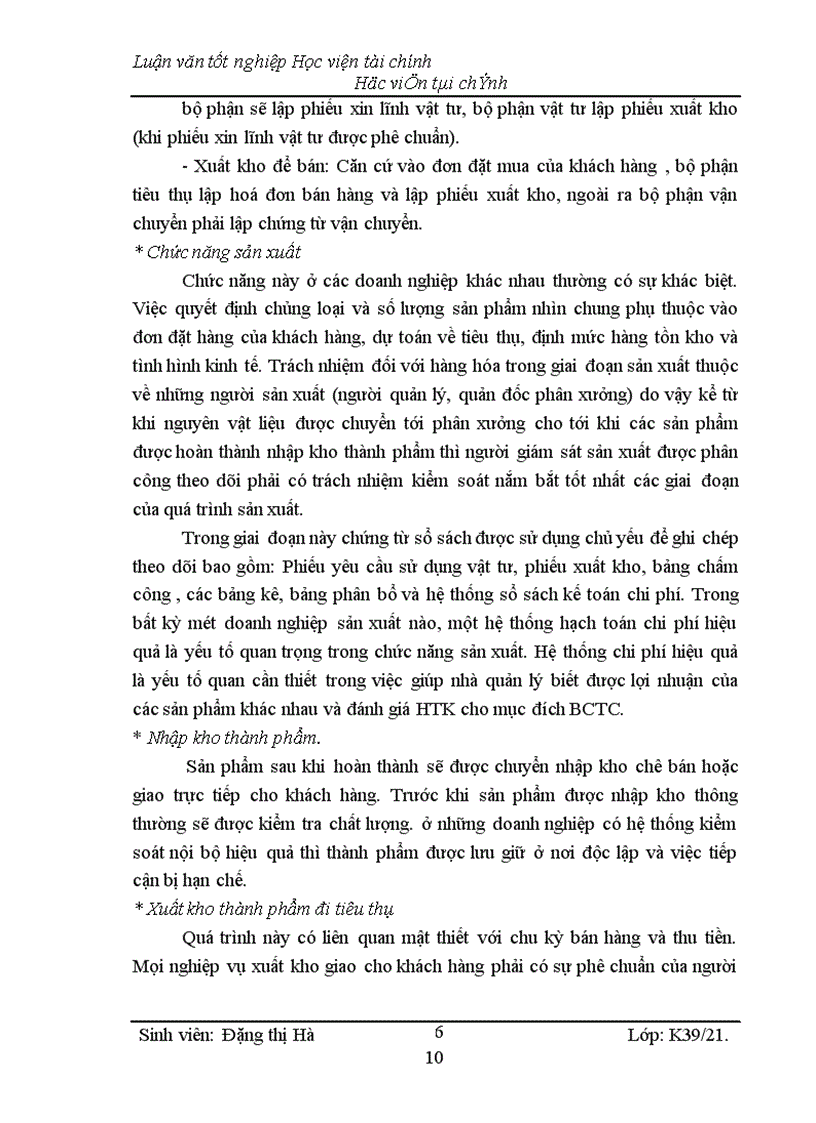 Luận văn tốt nghiệp Học viện tài chính

Häc viÖn tµi chÝnh

bộ phận sẽ lập phiếu xin lĩnh vật tư, bộ phận vật tư lập phiếu xuất kho (khi phiếu xin lĩnh vật tư được phê chuẩn).

- Xuất kho để bán: Căn cứ vào đơn đặt mua của khách hàng , bộ phận tiêu thụ lập hoá đơn bán hàng và lập phiếu xuất kho, ngoài ra bộ phận vận chuyển phải lập chứng từ vận chuyển.

* Chức năng sản xuất

Chức năng này ở các doanh nghiệp khác nhau thường có sự khác biệt. Việc quyết định chủng loại và số lượng sản phẩm nhìn chung phụ thuộc vào đơn đặt hàng của khách hàng, dự toán về tiêu thụ, định mức hàng tồn kho và tình hình kinh tế. Trách nhiệm đối với hàng hóa trong giai đoạn sản xuất thuộc về những người sản xuất (người quản lý, quản đốc phân xưởng) do vậy kể từ khi nguyên vật liệu được chuyển tới phân xưởng cho tới khi các sản phẩm được hoàn thành nhập kho thành phẩm thì người giám sát sản xuất được phân công theo dõi phải có trách nhiệm kiểm soát nắm bắt tốt nhất các giai đoạn của quá trình sản xuất.

Trong giai đoạn này chứng từ sổ sách được sử dụng chủ yếu để ghi chép theo dõi bao gồm: Phiếu yêu cầu sử dụng vật tư, phiếu xuất kho, bảng chấm công , các bảng kê, bảng phân bổ và hệ thống sổ sách kế toán chi phí. Trong bất kỳ mét doanh nghiệp sản xuất nào, một hệ thống hạch toán chi phí hiệu quả là yếu tố quan trọng trong chức năng sản xuất. Hệ thống chi phí hiệu quả là yếu tố quan cần thiết trong việc giúp nhà quản lý biết được lợi nhuận của các sản phẩm khác nhau và đánh giá HTK cho mục đích BCTC.

* Nhập kho thành phẩm.

Sản phẩm sau khi hoàn thành sẽ được chuyển nhập kho chê bán hoặc giao trực tiếp cho khách hàng. Trước khi sản phẩm được nhập kho thông thường sẽ được kiểm tra chất lượng. ở những doanh nghiệp có hệ thống kiểm soát nội bộ hiệu quả thì thành phẩm được lưu giữ ở nơi độc lập và việc tiếp cận bị hạn chế.

* Xuất kho thành phẩm đi tiêu thụ

Quá trình này có liên quan mật thiết với chu kỳ bán hàng và thu tiền. Mọi nghiệp vụ xuất kho giao cho khách hàng phải có sự phê chuẩn của người

Sinh viên: Đặng thị Hà 6 Lớp: K39/21.

10